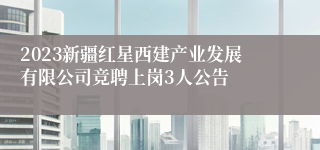 2023新疆红星西建产业发展有限公司竞聘上岗3人公告